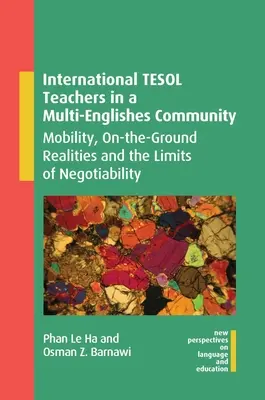 International TESOL Teachers in a Multi-Englishes Community

Mobility, On-the-Ground Realities and the Limits of Negotiability

Phan Le Ha and Osman Z. Barnawi

new perspectives on language and education